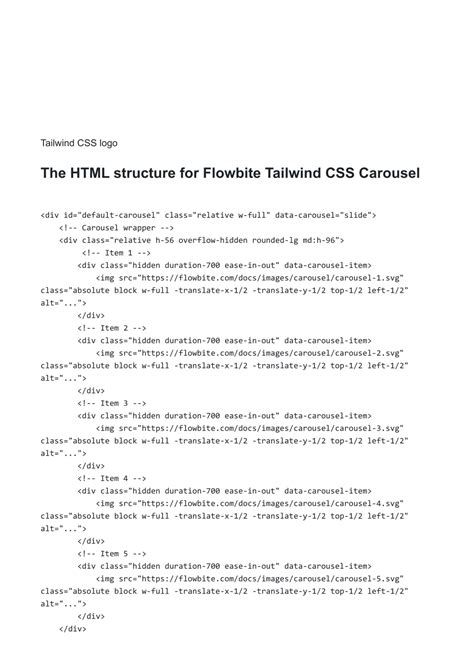 Tailwind CSS logo

The HTML structure for Flowbite Tailwind CSS Carousel

<div id="default-carousel" class="relative w-full" data-carousel="slide">
<!-- Carousel wrapper -->
<div class="relative h-56 overflow-hidden rounded-lg md:h-96">
<!-- Item 1 -->
<div class="hidden duration-700 ease-in-out" data-carousel-item>
<img src="https://flowbite.com/docs/images/carousel/carousel-1.svg" class="absolute block w-full -translate-x-1/2 -translate-y-1/2 top-1/2 left-1/2" alt="...">
</div>
<!-- Item 2 -->
<div class="hidden duration-700 ease-in-out" data-carousel-item>
<img src="https://flowbite.com/docs/images/carousel/carousel-2.svg" class="absolute block w-full -translate-x-1/2 -translate-y-1/2 top-1/2 left-1/2" alt="...">
</div>
<!-- Item 3 -->
<div class="hidden duration-700 ease-in-out" data-carousel-item>
<img src="https://flowbite.com/docs/images/carousel/carousel-3.svg" class="absolute block w-full -translate-x-1/2 -translate-y-1/2 top-1/2 left-1/2" alt="...">
</div>
<!-- Item 4 -->
<div class="hidden duration-700 ease-in-out" data-carousel-item>
<img src="https://flowbite.com/docs/images/carousel/carousel-4.svg" class="absolute block w-full -translate-x-1/2 -translate-y-1/2 top-1/2 left-1/2" alt="...">
</div>
<!-- Item 5 -->
<div class="hidden duration-700 ease-in-out" data-carousel-item>
<img src="https://flowbite.com/docs/images/carousel/carousel-5.svg" class="absolute block w-full -translate-x-1/2 -translate-y-1/2 top-1/2 left-1/2" alt="...">
</div>
</div>